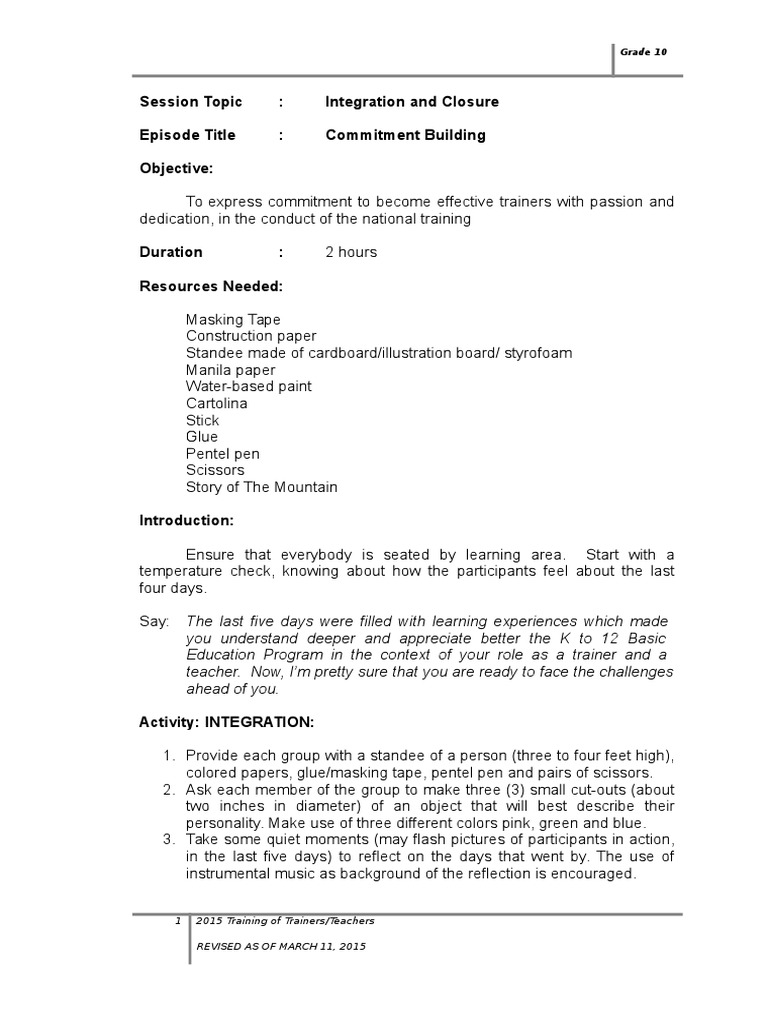 Grade 10

Session Topic : Integration and Closure

Episode Title : Commitment Building

Objective:

To express commitment to become effective trainers with passion and dedication, in the conduct of the national training

Duration : 2 hours

Resources Needed:

Masking Tape
Construction paper
Standee made of cardboard/illustration board/ styrofoam
Manila paper
Water-based paint
Cartolina
Stick
Glue
Pentel pen
Scissors
Story of The Mountain

Introduction:

Ensure that everybody is seated by learning area. Start with a temperature check, knowing about how the participants feel about the last four days.

Say: The last five days were filled with learning experiences which made you understand deeper and appreciate better the K to 12 Basic Education Program in the context of your role as a trainer and a teacher. Now, I'm pretty sure that you are ready to face the challenges ahead of you.

Activity: INTEGRATION:

1. Provide each group with a standee of a person (three to four feet high), colored papers, glue/masking tape, pentel pen and pairs of scissors.
2. Ask each member of the group to make three (3) small cut-outs (about two inches in diameter) of an object that will best describe their personality. Make use of three different colors pink, green and blue.
3. Take some quiet moments (may flash pictures of participants in action, in the last five days) to reflect on the days that went by. The use of instrumental music as background of the reflection is encouraged.

1 2015 Training of Trainers/Teachers

REVISED AS OF MARCH 11, 2015